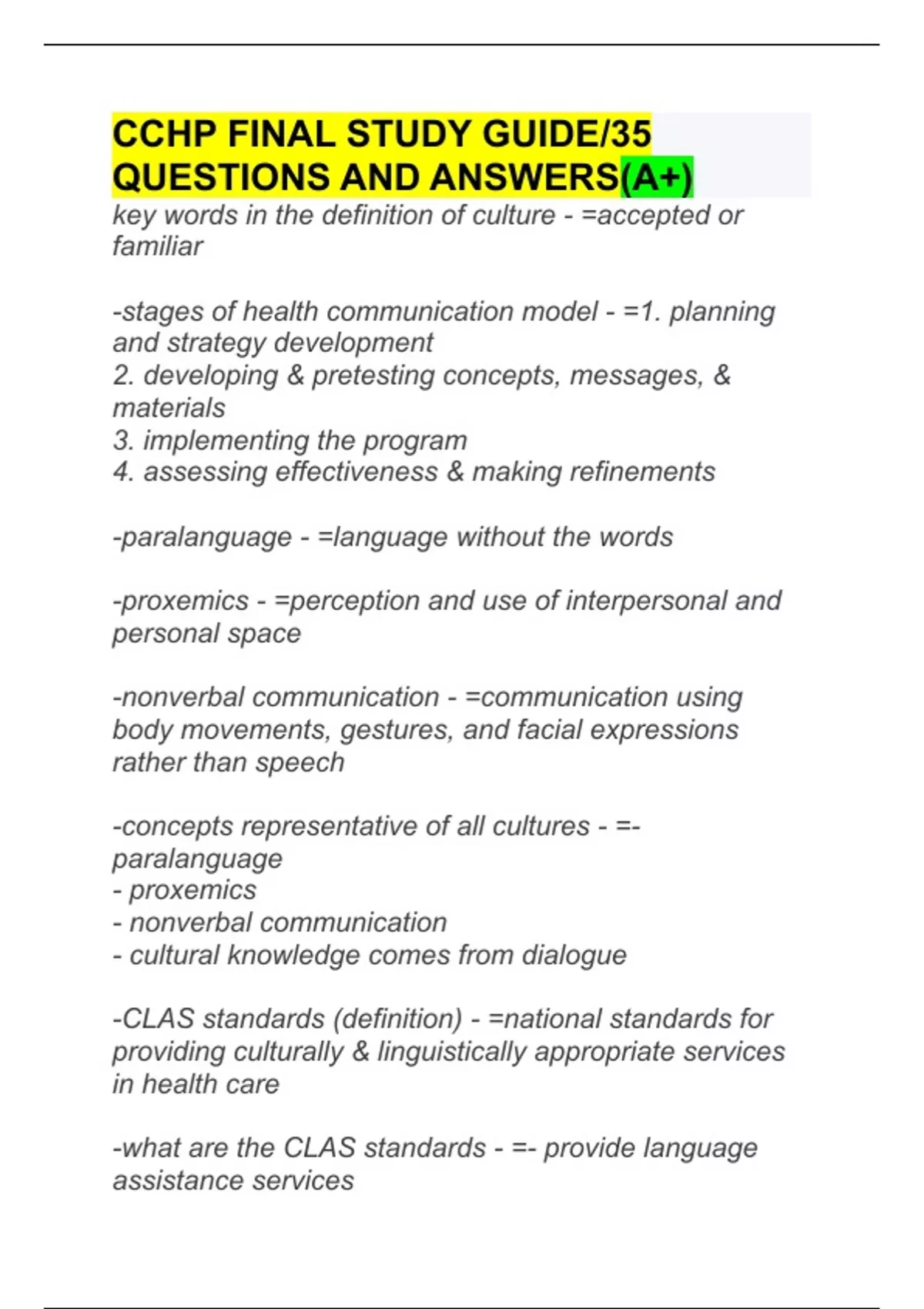 CCHP FINAL STUDY GUIDE/35 QUESTIONS AND ANSWERS(A+)

key words in the definition of culture - =accepted or familiar

-stages of health communication model - =1. planning and strategy development
2. developing & pretesting concepts, messages, & materials
3. implementing the program
4. assessing effectiveness & making refinements

-paralanguage - =language without the words

-proxemics - =perception and use of interpersonal and personal space

-nonverbal communication - =communication using body movements, gestures, and facial expressions rather than speech

-concepts representative of all cultures - =- paralanguage
- proxemics
- nonverbal communication
- cultural knowledge comes from dialogue

-CLAS standards (definition) - =national standards for providing culturally & linguistically appropriate services in health care

-what are the CLAS standards - =- provide language assistance services